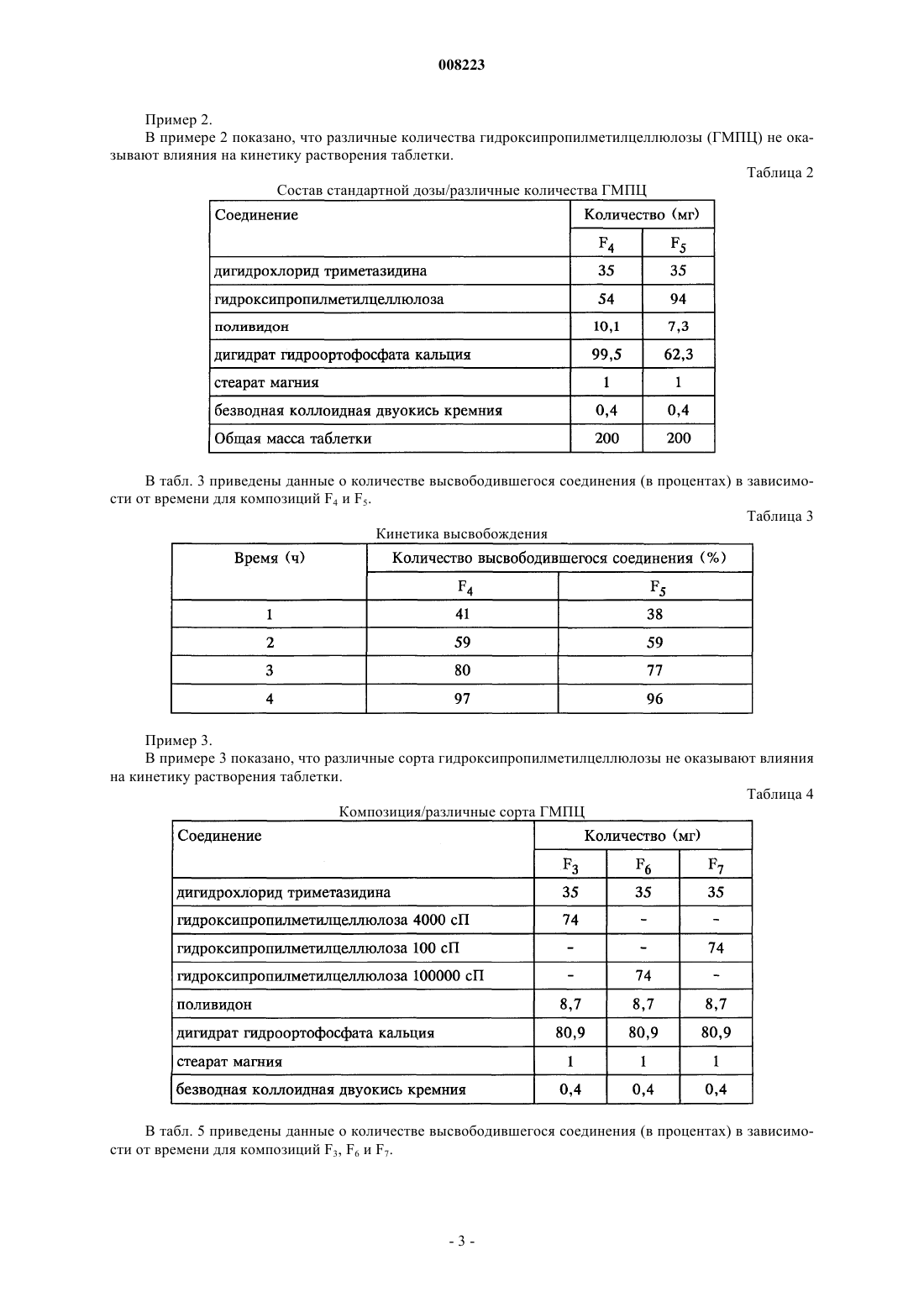 008223

Пример 2.

В примере 2 показано, что различные количества гидроксипропилметилцеллюлозы (ГМПЦ) не оказывают влияния на кинетику растворения таблетки.

Таблица 2

Состав стандартной дозы/различные количества ГМПЦ

| Соединение | Количество (мг) | |
|---|---|---|
| | $F_4$ | $F_5$ |
| дигидрохлорид триметазидина | 35 | 35 |
| гидроксипропилметилцеллюлоза | 54 | 94 |
| поливидон | 10,1 | 7,3 |
| дигидрат гидроортофосфата кальция | 99,5 | 62,3 |
| стеарат магния | 1 | 1 |
| безводная коллоидная двуокись кремния | 0,4 | 0,4 |
| Общая масса таблетки | 200 | 200 |

В табл. 3 приведены данные о количестве высвободившегося соединения (в процентах) в зависимости от времени для композиций $F_4$ и $F_5$.

Таблица 3

Кинетика высвобождения

| Время (ч) | Количество высвободившегося соединения (%) | |
|---|---|---|
| | $F_4$ | $F_5$ |
| 1 | 41 | 38 |
| 2 | 59 | 59 |
| 3 | 80 | 77 |
| 4 | 97 | 96 |

Пример 3.

В примере 3 показано, что различные сорта гидроксипропилметилцеллюлозы не оказывают влияния на кинетику растворения таблетки.

Таблица 4

Композиция/различные сорта ГМПЦ

| Соединение | Количество (мг) | | |
|---|---|---|---|
| | $F_3$ | $F_6$ | $F_7$ |
| дигидрохлорид триметазидина | 35 | 35 | 35 |
| гидроксипропилметилцеллюлоза 4000 сП | 74 | - | - |
| гидроксипропилметилцеллюлоза 100 сП | - | - | 74 |
| гидроксипропилметилцеллюлоза 100000 сП | - | 74 | - |
| поливидон | 8,7 | 8,7 | 8,7 |
| дигидрат гидроортофосфата кальция | 80,9 | 80,9 | 80,9 |
| стеарат магния | 1 | 1 | 1 |
| безводная коллоидная двуокись кремния | 0,4 | 0,4 | 0,4 |

В табл. 5 приведены данные о количестве высвободившегося соединения (в процентах) в зависимости от времени для композиций $F_3$, $F_6$ и $F_7$.

- 3 -